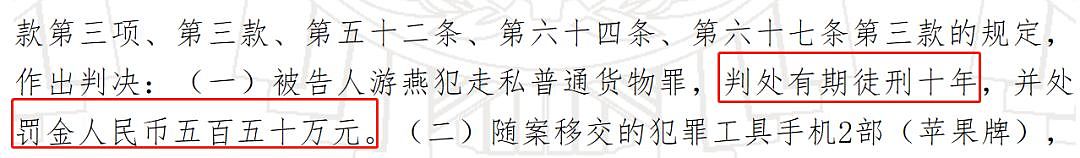 款第三项、第三款、第五十二条、第六十四条、第六十七条第三款的规定，作出判决：（一）被告人游燕犯走私普通货物罪，判处有期徒刑十年，并处罚金人民币五百五十万元。（二）随案移交的犯罪工具手机2部（苹果牌），